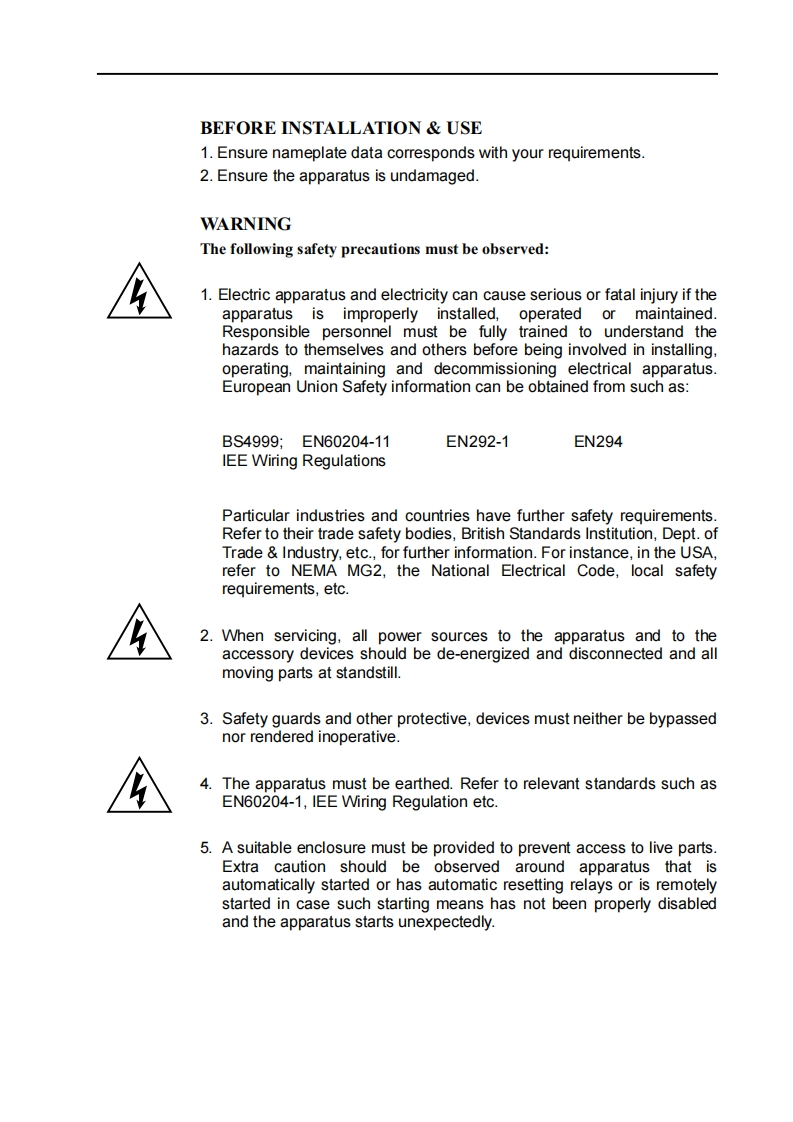 BEFORE INSTALLATION & USE

1. Ensure nameplate data corresponds with your requirements.

2. Ensure the apparatus is undamaged.

WARNING

The following safety precautions must be observed:

1. Electric apparatus and electricity can cause serious or fatal injury if the apparatus is improperly installed, operated or maintained. Responsible personnel must be fully trained to understand the hazards to themselves and others before being involved in installing, operating, maintaining and decommissioning electrical apparatus. European Union Safety information can be obtained from such as:

BS4999; EN60204-11 EN292-1 EN294
IEE Wiring Regulations

Particular industries and countries have further safety requirements. Refer to their trade safety bodies, British Standards Institution, Dept. of Trade & Industry, etc., for further information. For instance, in the USA, refer to NEMA MG2, the National Electrical Code, local safety requirements, etc.

2. When servicing, all power sources to the apparatus and to the accessory devices should be de-energized and disconnected and all moving parts at standstill.

3. Safety guards and other protective, devices must neither be bypassed nor rendered inoperative.

4. The apparatus must be earthed. Refer to relevant standards such as EN60204-1, IEE Wiring Regulation etc.

5. A suitable enclosure must be provided to prevent access to live parts. Extra caution should be observed around apparatus that is automatically started or has automatic resetting relays or is remotely started in case such starting means has not been properly disabled and the apparatus starts unexpectedly.